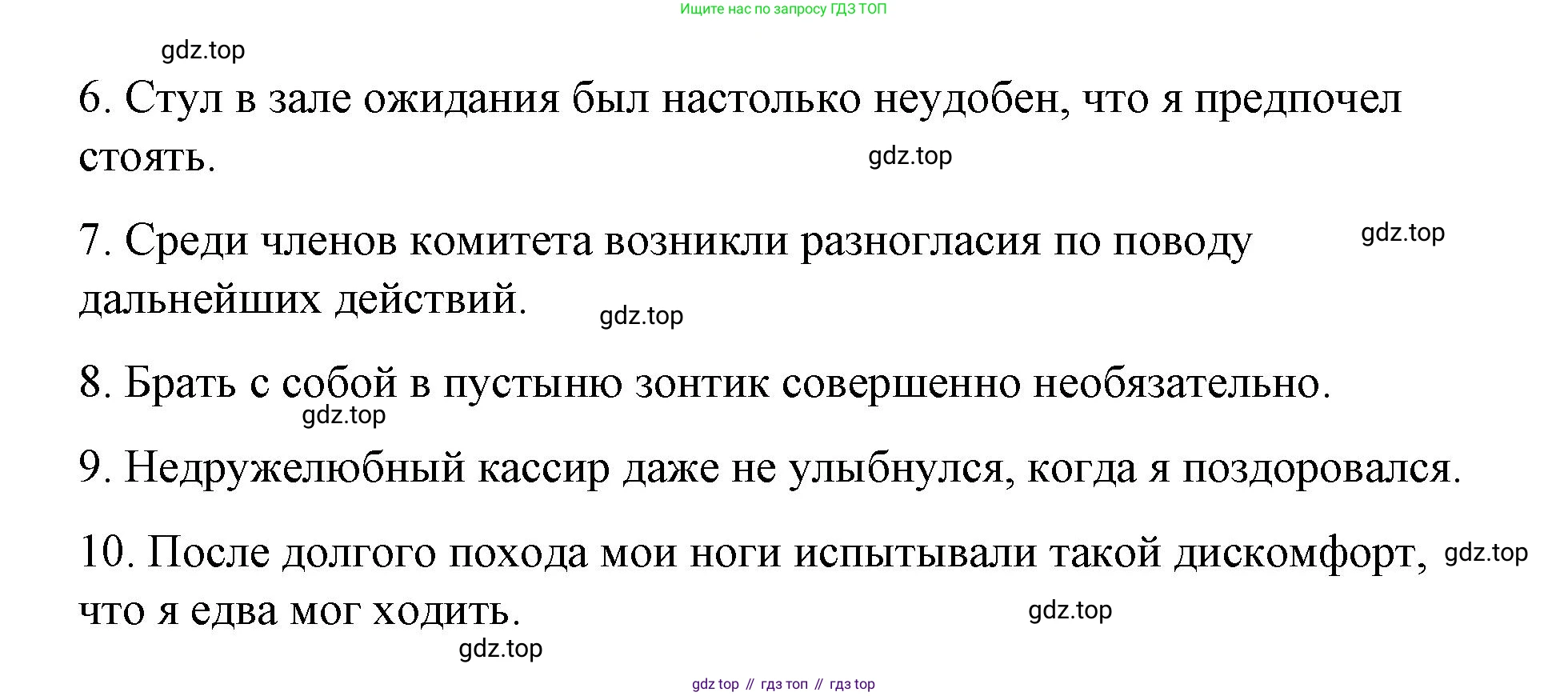 Ищите нас по запросу ГДЗ ТОП

6. Стул в зале ожидания был настолько неудобен, что я предпочел стоять.

7. Среди членов комитета возникли разногласия по поводу дальнейших действий.

8. Брать с собой в пустыню зонтик совершенно необязательно.

9. Недружелюбный кассир даже не улыбнулся, когда я поздоровался.

10. После долгого похода мои ноги испытывали такой дискомфорт, что я едва мог ходить.

gdz top // гдз топ // гдз top

gdz.top